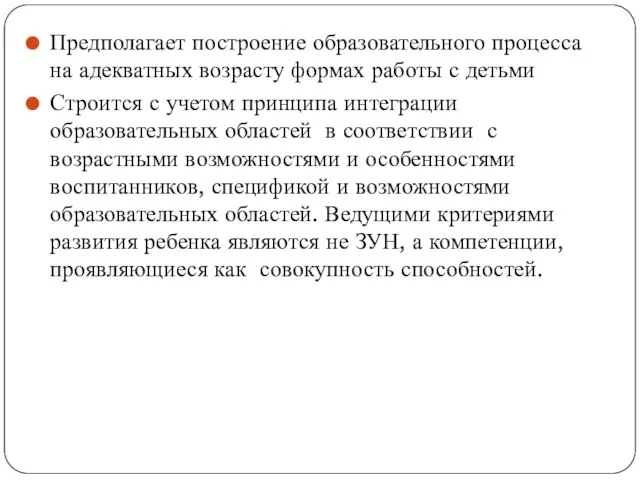 Предполагает построение образовательного процесса на адекватных возрасту формах работы с детьми

Строится с учетом принципа интеграции образовательных областей в соответствии с возрастными возможностями и особенностями воспитанников, спецификой и возможностями образовательных областей. Ведущими критериями развития ребенка являются не ЗУН, а компетенции, проявляющиеся как совокупность способностей.